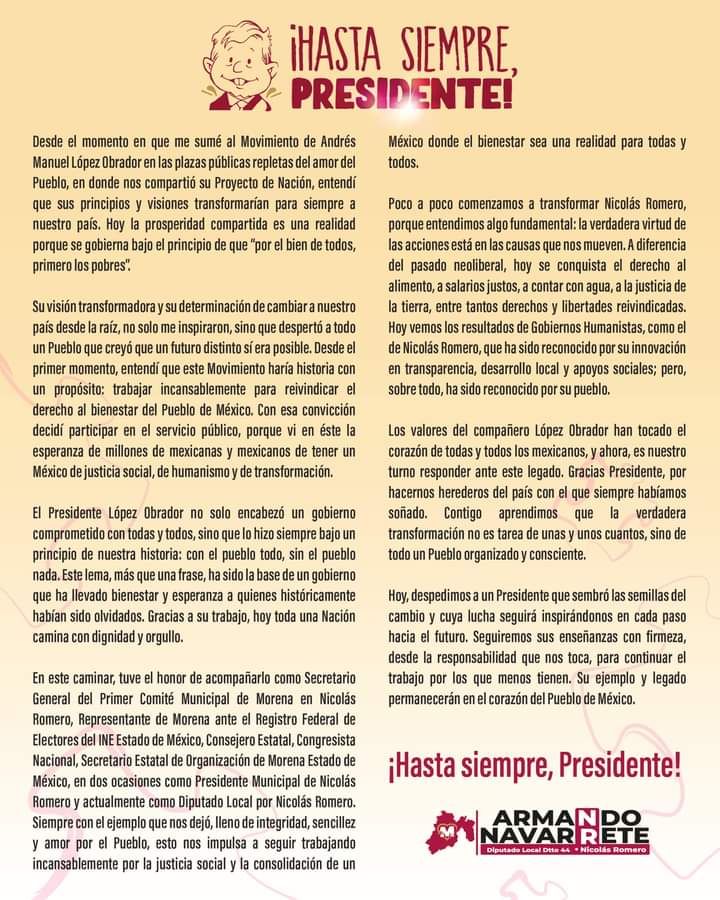 ¡HASTA SIEMPRE, PRESIDENTE!

Desde el momento en que me sumé al Movimiento de Andrés Manuel López Obrador en las plazas públicas repletas del amor del Pueblo, en donde nos compartió su Proyecto de Nación, entendí que sus principios y visiones transformarían para siempre a nuestro país. Hoy la prosperidad compartida es una realidad porque se gobierna bajo el principio de que "por el bien de todos, primero los pobres".

Su visión transformadora y su determinación de cambiar a nuestro país desde la raíz, no solo me inspiraron, sino que despertó a todo un Pueblo que creyó que un futuro distinto sí era posible. Desde el primer momento, entendí que este Movimiento haría historia con un propósito: trabajar incansablemente para reivindicar el derecho al bienestar del Pueblo de México. Con esa convicción decidí participar en el servicio público, porque vi en éste la esperanza de millones de mexicanas y mexicanos de tener un México de justicia social, de humanismo y de transformación.

El Presidente López Obrador no solo encabezó un gobierno comprometido con todas y todos, sino que lo hizo siempre bajo un principio de nuestra historia: con el pueblo todo, sin el pueblo nada. Este lema, más que una frase, ha sido la base de un gobierno que ha llevado bienestar y esperanza a quienes históricamente habían sido olvidados. Gracias a su trabajo, hoy toda una Nación camina con dignidad y orgullo.

En este caminar, tuve el honor de acompañarlo como Secretario General del Primer Comité Municipal de Morena en Nicolás Romero, Representante de Morena ante el Registro Federal de Electores del INE Estado de México, Consejero Estatal, Congresista Nacional, Secretario Estatal de Organización de Morena Estado de México, en dos ocasiones como Presidente Municipal de Nicolás Romero y actualmente como Diputado Local por Nicolás Romero. Siempre con el ejemplo que nos dejó, lleno de integridad, sencillez y amor por el Pueblo, esto nos impulsa a seguir trabajando incansablemente por la justicia social y la consolidación de un México donde el bienestar sea una realidad para todas y todos.

Poco a poco comenzamos a transformar Nicolás Romero, porque entendimos algo fundamental: la verdadera virtud de las acciones está en las causas que nos mueven. A diferencia del pasado neoliberal, hoy se conquista el derecho al alimento, a salarios justos, a contar con agua, a la justicia de la tierra, entre tantos derechos y libertades reivindicadas. Hoy vemos los resultados de Gobiernos Humanistas, como el de Nicolás Romero, que ha sido reconocido por su innovación en transparencia, desarrollo local y apoyos sociales; pero, sobre todo, ha sido reconocido por su pueblo.

Los valores del compañero López Obrador han tocado el corazón de todas y todos los mexicanos, y ahora, es nuestro turno responder ante este legado. Gracias Presidente, por hacernos herederos del país con el que siempre habíamos soñado. Contigo aprendimos que la verdadera transformación no es tarea de unas y unos cuantos, sino de todo un Pueblo organizado y consciente.

Hoy, despedimos a un Presidente que sembró las semillas del cambio y cuya lucha seguirá inspirándonos en cada paso hacia el futuro. Seguiremos sus enseñanzas con firmeza, desde la responsabilidad que nos toca, para continuar el trabajo por los que menos tienen. Su ejemplo y legado permanecerán en el corazón del Pueblo de México.

¡Hasta siempre, Presidente!

ARMANDO NAVARRETE
Diputado Local Dtto 44 • Nicolás Romero